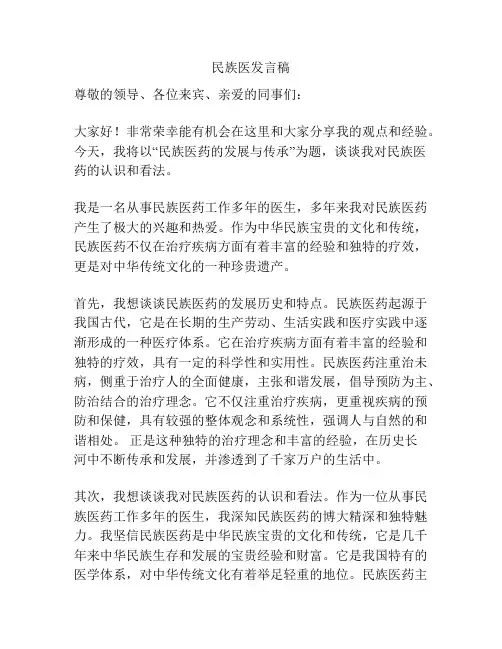 民族医发言稿

尊敬的领导、各位来宾、亲爱的同事们：

大家好！非常荣幸能有机会在这里和大家分享我的观点和经验。今天，我将以“民族医药的发展与传承”为题，谈谈我对民族医药的认识和看法。

我是一名从事民族医药工作多年的医生，多年来我对民族医药产生了极大的兴趣和热爱。作为中华民族宝贵的文化和传统，民族医药不仅在治疗疾病方面有着丰富的经验和独特的疗效，更是对中华传统文化的一种珍贵遗产。

首先，我想谈谈民族医药的发展历史和特点。民族医药起源于我国古代，它是在长期的生产劳动、生活实践和医疗实践中逐渐形成的一种医疗体系。它在治疗疾病方面有着丰富的经验和独特的疗效，具有一定的科学性和实用性。民族医药注重治未病，侧重于治疗人的全面健康，主张和谐发展，倡导预防为主、防治结合的治疗理念。它不仅注重治疗疾病，更重视疾病的预防和保健，具有较强的整体观念和系统性，强调人与自然的和谐相处。 正是这种独特的治疗理念和丰富的经验，在历史长河中不断传承和发展，并渗透到了千家万户的生活中。

其次，我想谈谈我对民族医药的认识和看法。作为一位从事民族医药工作多年的医生，我深知民族医药的博大精深和独特魅力。我坚信民族医药是中华民族宝贵的文化和传统，它是几千年来中华民族生存和发展的宝贵经验和财富。它是我国特有的医学体系，对中华传统文化有着举足轻重的地位。民族医药主